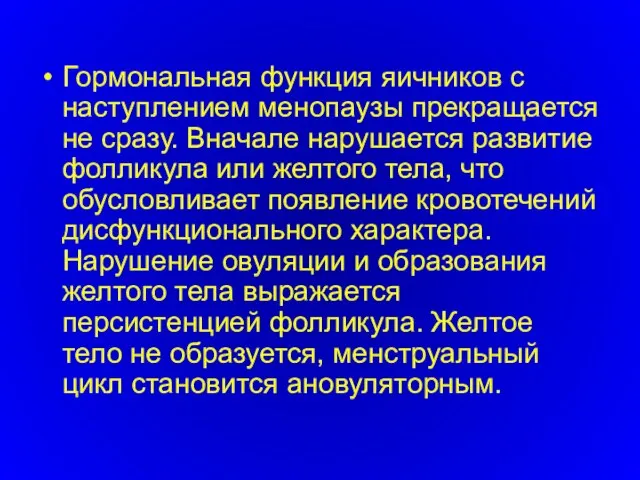 • Гормональная функция яичников с наступлением менопаузы прекращается не сразу. Вначале нарушается развитие фолликула или желтого тела, что обусловливает появление кровотечений дисфункционального характера. Нарушение овуляции и образования желтого тела выражается персистенцией фолликула. Желтое тело не образуется, менструальный цикл становится ановуляторным.